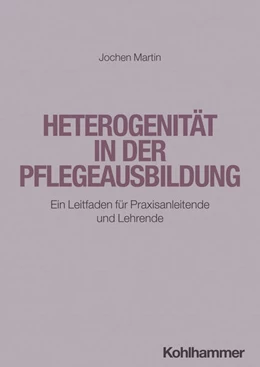 Jochen Martin

HETEROGENITÄT IN DER PFLEGEAUSBILDUNG

Ein Leitfaden für Praxisanleitende und Lehrende

Kohlhammer